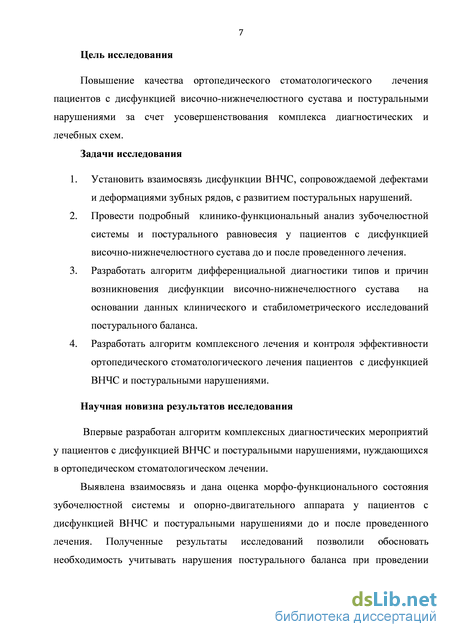 7

Цель исследования

Повышение качества ортопедического стоматологического лечения пациентов с дисфункцией височно-нижнечелюстного сустава и постуральными нарушениями за счет усовершенствования комплекса диагностических и лечебных схем.

Задачи исследования

1. Установить взаимосвязь дисфункции ВНЧС, сопровождаемой дефектами и деформациями зубных рядов, с развитием постуральных нарушений.
2. Провести подробный клинико-функциональный анализ зубочелюстной системы и постурального равновесия у пациентов с дисфункцией височно-нижнечелюстного сустава до и после проведенного лечения.
3. Разработать алгоритм дифференциальной диагностики типов и причин возникновения дисфункции височно-нижнечелюстного сустава на основании данных клинического и стабилометрического исследований постурального баланса.
4. Разработать алгоритм комплексного лечения и контроля эффективности ортопедического стоматологического лечения пациентов с дисфункцией ВНЧС и постуральными нарушениями.

Научная новизна результатов исследования

Впервые разработан алгоритм комплексных диагностических мероприятий у пациентов с дисфункцией ВНЧС и постуральными нарушениями, нуждающихся в ортопедическом стоматологическом лечении.

Выявлена взаимосвязь и дана оценка морфо-функционального состояния зубочелюстной системы и опорно-двигательного аппарата у пациентов с дисфункцией ВНЧС и постуральными нарушениями до и после проведенного лечения. Полученные результаты исследований позволили обосновать необходимость учитывать нарушения постурального баланса при проведении

dsLib.net
библиотека диссертаций